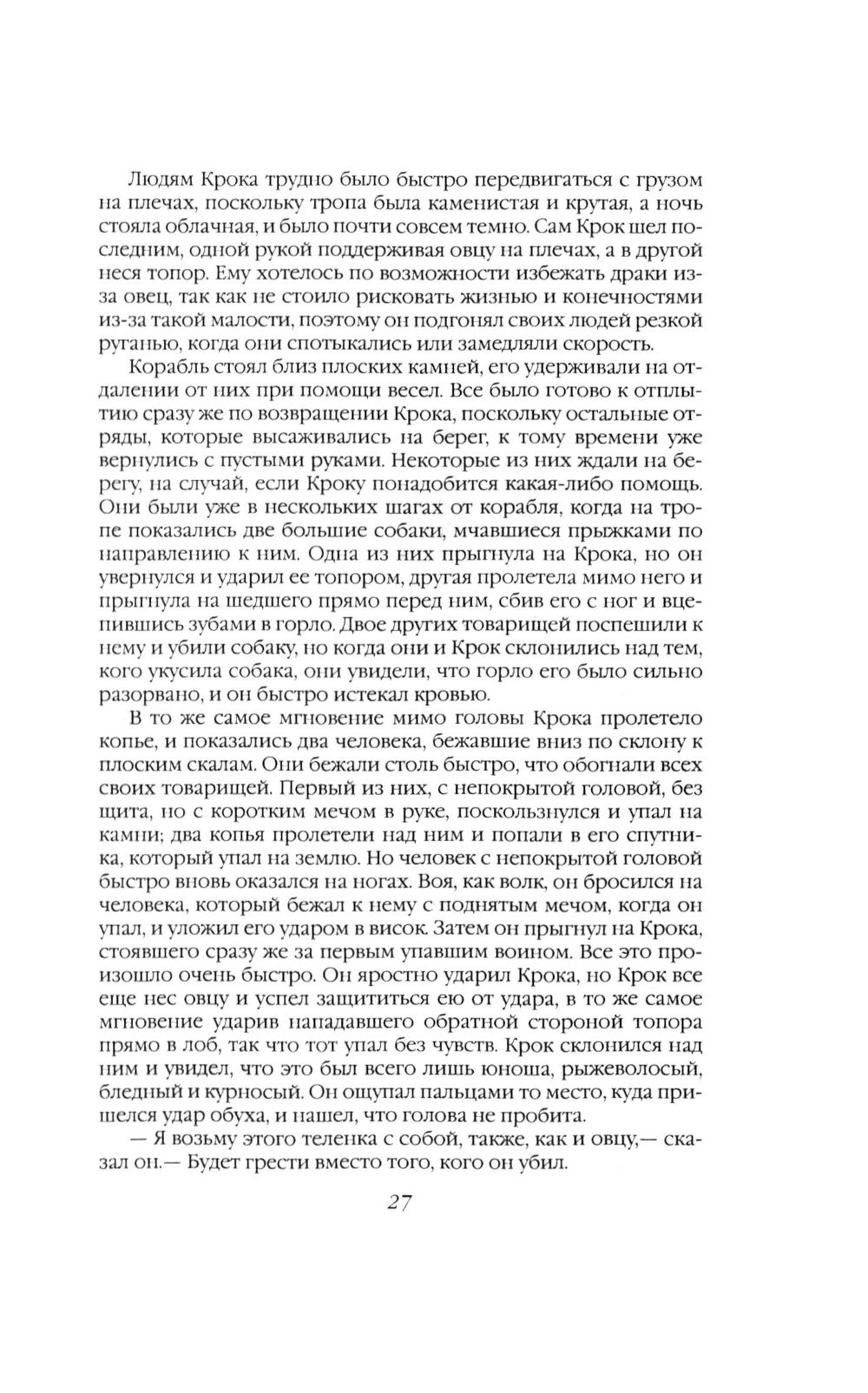 Людям Крока трудно было быстро передвигаться с грузом на плечах, поскольку тропа была каменистая и крутая, а ночь стояла облачная, и было почти совсем темно. Сам Крок шел последним, одной рукой поддерживая овцу на плечах, а в другой неся топор. Ему хотелось по возможности избежать драки из-за овец, так как не стоило рисковать жизнью и конечностями из-за такой малости, поэтому он подгонял своих людей резкой руганью, когда они спотыкались или замедляли скорость.

Корабль стоял близ плоских камней, его удерживали на отдалении от них при помощи весел. Все было готово к отплытию сразу же по возвращении Крока, поскольку остальные отряды, которые высаживались на берег, к тому времени уже вернулись с пустыми руками. Некоторые из них ждали на берегу, на случай, если Кроку понадобится какая-либо помощь. Они были уже в нескольких шагах от корабля, когда на тропе показались две большие собаки, мчавшиеся прыжками по направлению к ним. Одна из них прыгнула на Крока, но он увернулся и ударил ее топором, другая пролетела мимо него и прыгнула на шедшего прямо перед ним, сбив его с ног и вцепившись зубами в горло. Двое других товарищей поспешили к нему и убили собаку, но когда они и Крок склонились над тем, кого укусила собака, они увидели, что горло его было сильно разорвано, и он быстро истекал кровью.

В то же самое мгновение мимо головы Крока пролетело копье, и показались два человека, бежавшие вниз по склону к плоским скалам. Они бежали столь быстро, что обогнали всех своих товарищей. Первый из них, с непокрытой головой, без щита, но с коротким мечом в руке, поскользнулся и упал на камни; два копья пролетели над ним и попали в его спутника, который упал на землю. Но человек с непокрытой головой быстро вновь оказался на ногах. Воя, как волк, он бросился на человека, который бежал к нему с поднятым мечом, когда он упал, и уложил его ударом в висок. Затем он прыгнул на Крока, стоявшего сразу же за первым упавшим воином. Все это произошло очень быстро. Он яростно ударил Крока, но Крок все еще нес овцу и успел защититься ею от удара, в то же самое мгновение ударив нападавшего обратной стороной топора прямо в лоб, так что тот упал без чувств. Крок склонился над ним и увидел, что это был всего лишь юноша, рыжеволосый, бледный и курносый. Он ощупал пальцами то место, куда пришелся удар обуха, и нашел, что голова не пробита.

— Я возьму этого теленка с собой, также, как и овцу,— сказал он.— Будет грести вместо того, кого он убил.

27